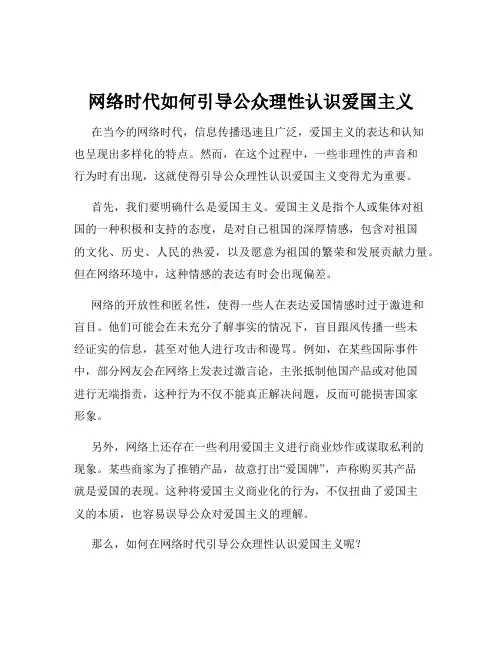 网络时代如何引导公众理性认识爱国主义

在当今的网络时代，信息传播迅速且广泛，爱国主义的表达和认知也呈现出多样化的特点。然而，在这个过程中，一些非理性的声音和行为时有出现，这就使得引导公众理性认识爱国主义变得尤为重要。

首先，我们要明确什么是爱国主义。爱国主义是指个人或集体对祖国的一种积极和支持的态度，是对自己祖国的深厚情感，包含对祖国的文化、历史、人民的热爱，以及愿意为祖国的繁荣和发展贡献力量。但在网络环境中，这种情感的表达有时会出现偏差。

网络的开放性和匿名性，使得一些人在表达爱国情感时过于激进和盲目。他们可能会在未充分了解事实的情况下，盲目跟风传播一些未经证实的信息，甚至对他人进行攻击和谩骂。例如，在某些国际事件中，部分网友会在网络上发表过激言论，主张抵制他国产品或对他国进行无端指责，这种行为不仅不能真正解决问题，反而可能损害国家形象。

另外，网络上还存在一些利用爱国主义进行商业炒作或谋取私利的现象。某些商家为了推销产品，故意打出“爱国牌”，声称购买其产品就是爱国的表现。这种将爱国主义商业化的行为，不仅扭曲了爱国主义的本质，也容易误导公众对爱国主义的理解。

那么，如何在网络时代引导公众理性认识爱国主义呢？